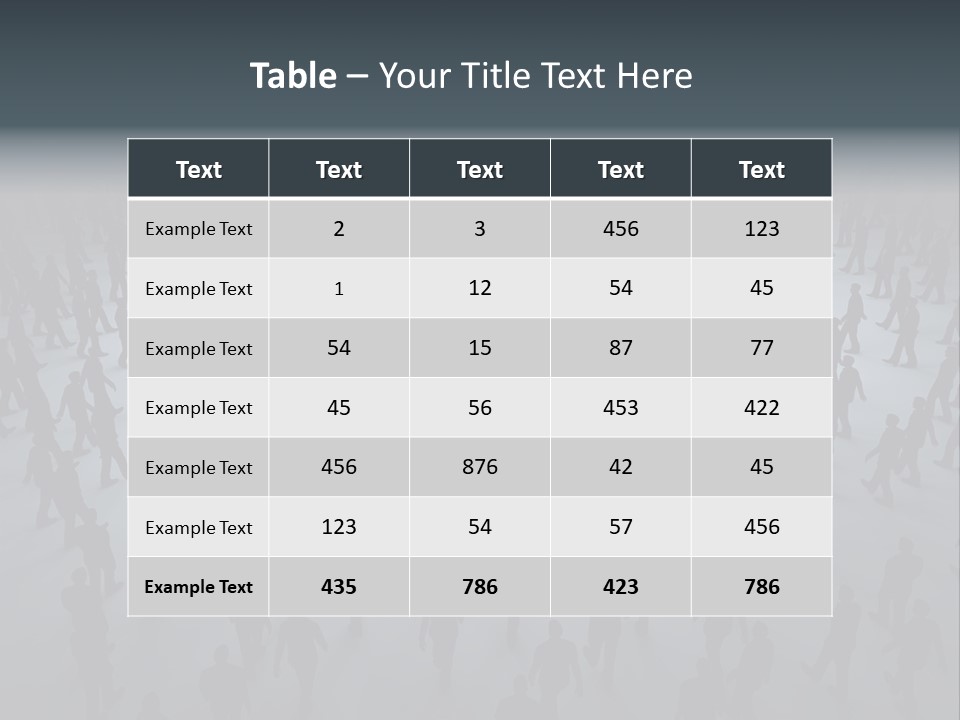 Table – Your Title Text Here

| Text | Text | Text | Text | Text |
|---|---|---|---|---|
| Example Text | 2 | 3 | 456 | 123 |
| Example Text | 1 | 12 | 54 | 45 |
| Example Text | 54 | 15 | 87 | 77 |
| Example Text | 45 | 56 | 453 | 422 |
| Example Text | 456 | 876 | 42 | 45 |
| Example Text | 123 | 54 | 57 | 456 |
| Example Text | 435 | 786 | 423 | 786 |